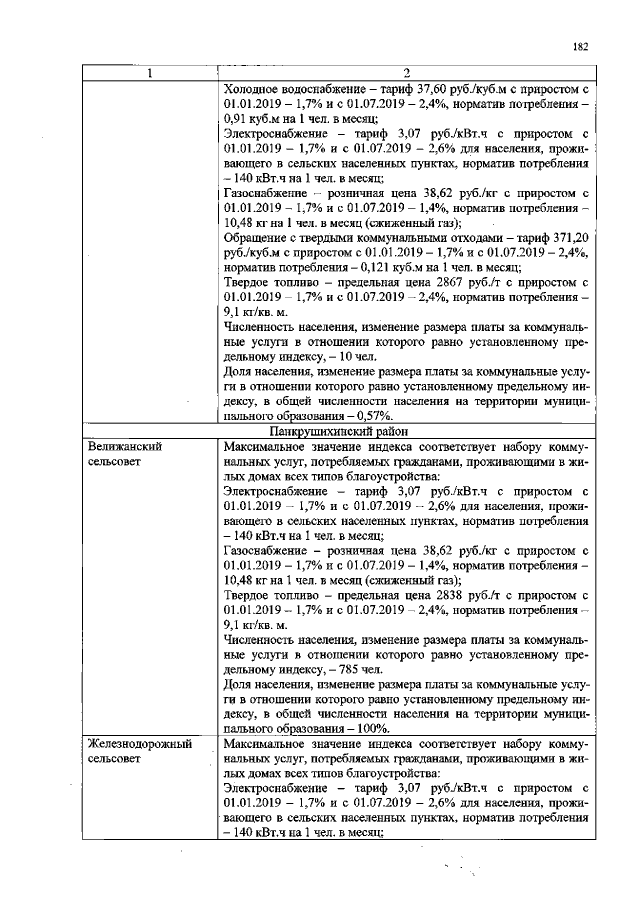 182

| 1 | 2 |
|---|---|
|  | Холодное водоснабжение – тариф 37,60 руб./куб.м с приростом с 01.01.2019 – 1,7% и с 01.07.2019 – 2,4%, норматив потребления – 0,91 куб.м на 1 чел. в месяц; Электроснабжение – тариф 3,07 руб./кВт.ч с приростом с 01.01.2019 – 1,7% и с 01.07.2019 – 2,6% для населения, проживающего в сельских населенных пунктах, норматив потребления – 140 кВт.ч на 1 чел. в месяц; Газоснабжение – розничная цена 38,62 руб./кг с приростом с 01.01.2019 – 1,7% и с 01.07.2019 – 1,4%, норматив потребления – 10,48 кг на 1 чел. в месяц (сжиженный газ); Обращение с твердыми коммунальными отходами – тариф 371,20 руб./куб.м с приростом с 01.01.2019 – 1,7% и с 01.07.2019 – 2,4%, норматив потребления – 0,121 куб.м на 1 чел. в месяц; Твердое топливо – предельная цена 2867 руб./т с приростом с 01.01.2019 – 1,7% и с 01.07.2019 – 2,4%, норматив потребления – 9,1 кг/кв. м. Численность населения, изменение размера платы за коммунальные услуги в отношении которого равно установленному предельному индексу, – 10 чел. Доля населения, изменение размера платы за коммунальные услуги в отношении которого равно установленному предельному индексу, в общей численности населения на территории муниципального образования – 0,57%. |
| Панкрушихинский район |  |
| Велижанский сельсовет | Максимальное значение индекса соответствует набору коммунальных услуг, потребляемых гражданами, проживающими в жилых домах всех типов благоустройства: Электроснабжение – тариф 3,07 руб./кВт.ч с приростом с 01.01.2019 – 1,7% и с 01.07.2019 – 2,6% для населения, проживающего в сельских населенных пунктах, норматив потребления – 140 кВт.ч на 1 чел. в месяц; Газоснабжение – розничная цена 38,62 руб./кг с приростом с 01.01.2019 – 1,7% и с 01.07.2019 – 1,4%, норматив потребления – 10,48 кг на 1 чел. в месяц (сжиженный газ); Твердое топливо – предельная цена 2838 руб./т с приростом с 01.01.2019 – 1,7% и с 01.07.2019 – 2,4%, норматив потребления – 9,1 кг/кв. м. Численность населения, изменение размера платы за коммунальные услуги в отношении которого равно установленному предельному индексу, – 785 чел. Доля населения, изменение размера платы за коммунальные услуги в отношении которого равно установленному предельному индексу, в общей численности населения на территории муниципального образования – 100%. |
| Железнодорожный сельсовет | Максимальное значение индекса соответствует набору коммунальных услуг, потребляемых гражданами, проживающими в жилых домах всех типов благоустройства: Электроснабжение – тариф 3,07 руб./кВт.ч с приростом с 01.01.2019 – 1,7% и с 01.07.2019 – 2,6% для населения, проживающего в сельских населенных пунктах, норматив потребления – 140 кВт.ч на 1 чел. в месяц; |